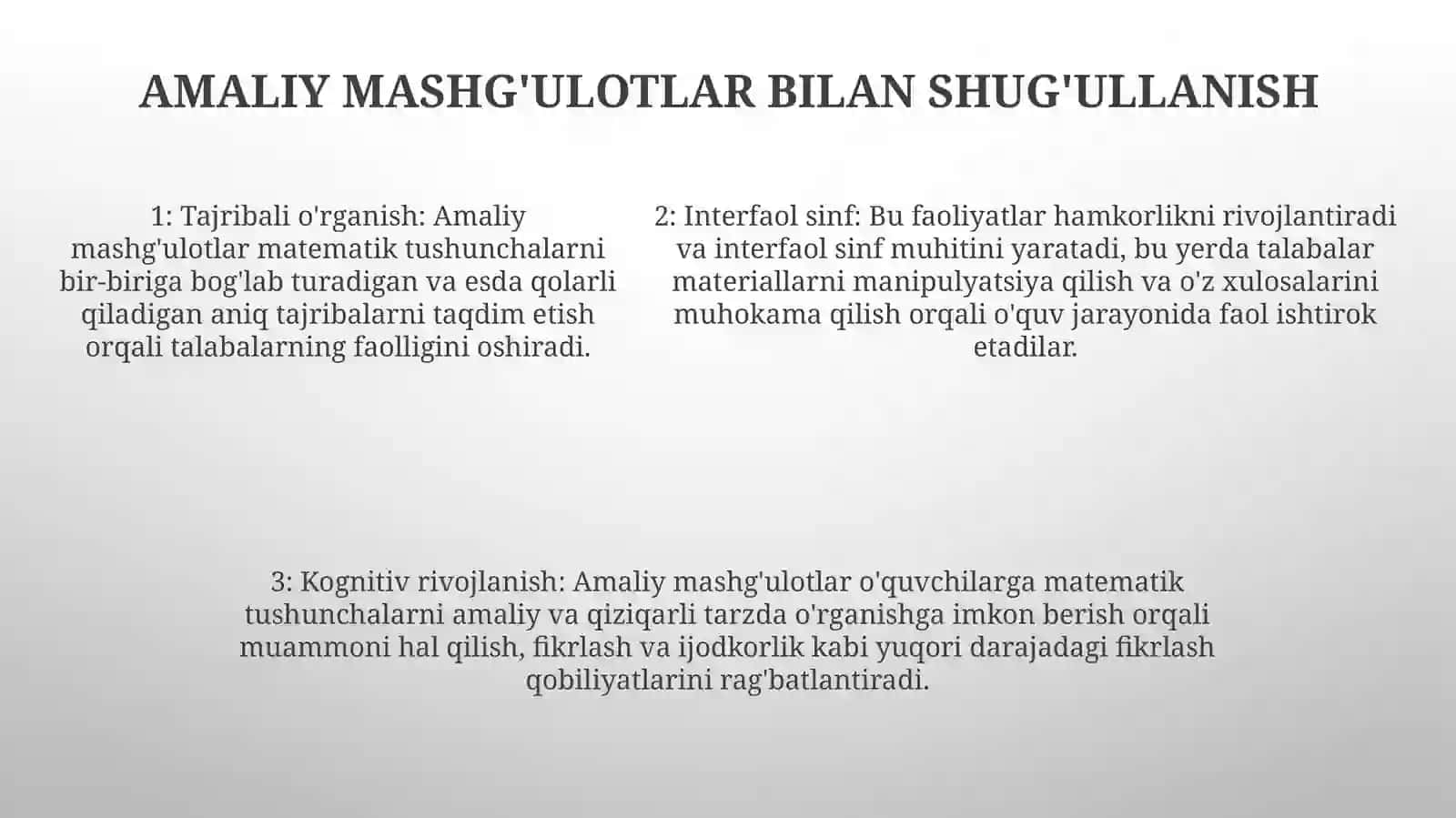 AMALIY MASHG'ULOTLAR BILAN SHUG'ULLANISH

1: Tajribali o'rganish: Amaliy mashg'ulotlar matematik tushunchalarni bir-biriga bog'lab turadigan va esda qolarli qiladigan aniq tajribalarni taqdim etish orqali talabalarning faolligini oshiradi.

2: Interfaol sinf: Bu faoliyatlar hamkorlikni rivojlantiradi va interfaol sinf muhitini yaratadi, bu yerda talabalar materiallarni manipulyatsiya qilish va o'z xulosalarini muhokama qilish orqali o'quv jarayonida faol ishtirok etadilar.

3: Kognitiv rivojlanish: Amaliy mashg'ulotlar o'quvchilarga matematik tushunchalarni amaliy va qiziqarli tarzda o'rganishga imkon berish orqali muammoni hal qilish, fikrlash va ijodkorlik kabi yuqori darajadagi fikrlash qobiliyatlarini rag'batlantiradi.